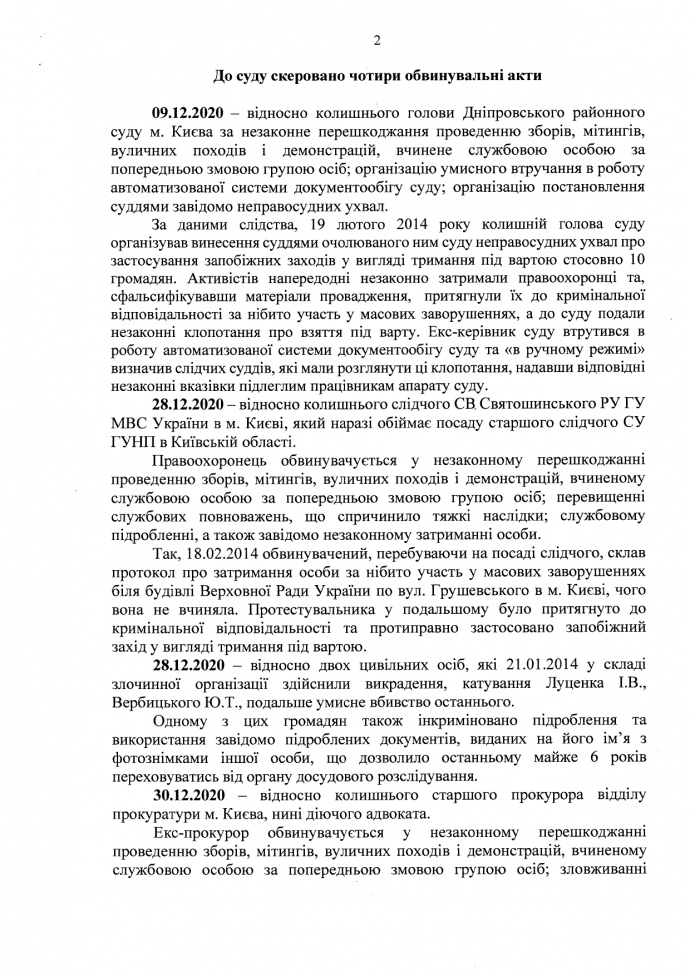 2

До суду скеровано чотири обвинувальні акти

09.12.2020 – відносно колишнього голови Дніпровського районного суду м. Києва за незаконне перешкоджання проведенню зборів, мітингів, вуличних походів і демонстрацій, вчинене службовою особою за попередньою змовою групою осіб; організацію умисного втручання в роботу автоматизованої системи документообігу суду; організацію постановлення суддями завідомо неправосудних ухвал.

За даними слідства, 19 лютого 2014 року колишній голова суду організував винесення суддями очолюваного ним суду неправосудних ухвал про застосування запобіжних заходів у вигляді тримання під вартою стосовно 10 громадян. Активістів напередодні незаконно затримали правоохоронці та, сфальсифікувавши матеріали провадження, притягнули їх до кримінальної відповідальності за нібито участь у масових заворушеннях, а до суду подали незаконні клопотання про взяття під варту. Екс-керівник суду втрутився в роботу автоматизованої системи документообігу суду та «в ручному режимі» визначив слідчих суддів, які мали розглянути ці клопотання, надавши відповідні незаконні вказівки підлеглим працівникам апарату суду.

28.12.2020 – відносно колишнього слідчого СВ Святошинського РУ ГУ МВС України в м. Києві, який наразі обіймає посаду старшого слідчого СУ ГУНП в Київській області.

Правоохоронець обвинувачується у незаконному перешкоджанні проведенню зборів, мітингів, вуличних походів і демонстрацій, вчиненому службовою особою за попередньою змовою групою осіб; перевищенні службових повноважень, що спричинило тяжкі наслідки; службовому підробленні, а також завідомо незаконному затриманні особи.

Так, 18.02.2014 обвинувачений, перебуваючи на посаді слідчого, склав протокол про затримання особи за нібито участь у масових заворушеннях біля будівлі Верховної Ради України по вул. Грушевського в м. Києві, чого вона не вчиняла. Протестувальника у подальшому було притягнуто до кримінальної відповідальності та протиправно застосовано запобіжний захід у вигляді тримання під вартою.

28.12.2020 – відносно двох цивільних осіб, які 21.01.2014 у складі злочинної організації здійснили викрадення, катування Луценка І.В., Вербицького Ю.Т., подальше умисне вбивство останнього.

Одному з цих громадян також інкриміновано підроблення та використання завідомо підроблених документів, виданих на його ім'я з фотознімками іншої особи, що дозволило останньому майже 6 років переховуватись від органу досудового розслідування.

30.12.2020 – відносно колишнього старшого прокурора відділу прокуратури м. Києва, нині діючого адвоката.

Екс-прокурор обвинувачується у незаконному перешкоджанні проведенню зборів, мітингів, вуличних походів і демонстрацій, вчиненому службовою особою за попередньою змовою групою осіб; зловживанні